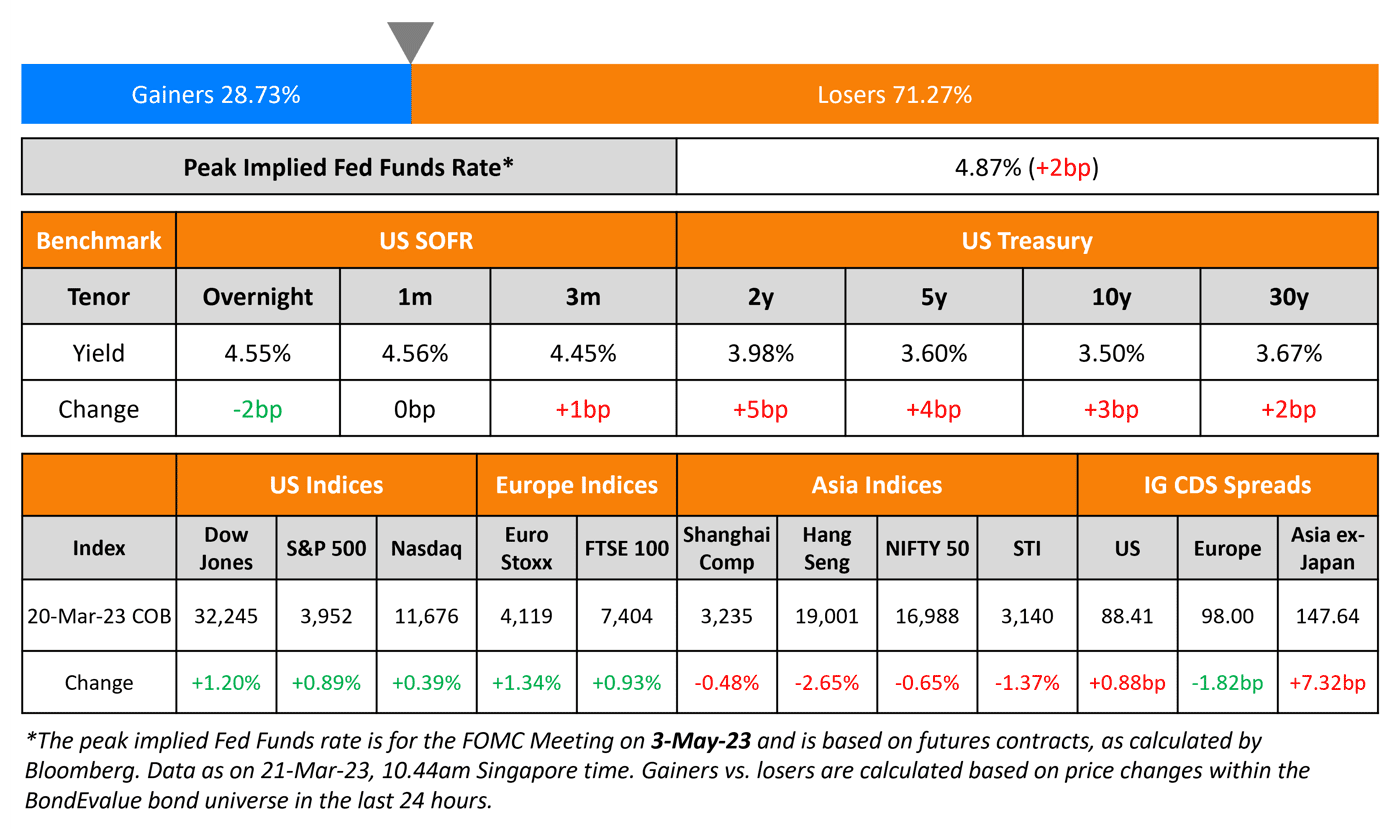 Gainers 28.73%

Losers 71.27%

| Peak Implied Fed Funds Rate* | 4.87% (+2bp) |
|---|---|

| Benchmark | US SOFR | | | US Treasury | | | |
|---|---|---|---|---|---|---|---|
| Tenor | Overnight | 1m | 3m | 2y | 5y | 10y | 30y |
| Yield | 4.55% | 4.56% | 4.45% | 3.98% | 3.60% | 3.50% | 3.67% |
| Change | -2bp | 0bp | +1bp | +5bp | +4bp | +3bp | +2bp |

| | US Indices | | | Europe Indices | | Asia Indices | | | | IG CDS Spreads | | |
|---|---|---|---|---|---|---|---|---|---|---|---|---|
| Index | Dow Jones | S&P 500 | Nasdaq | Euro Stoxx | FTSE 100 | Shanghai Comp | Hang Seng | NIFTY 50 | STI | US | Europe | Asia ex-Japan |
| 20-Mar-23 COB | 32,245 | 3,952 | 11,676 | 4,119 | 7,404 | 3,235 | 19,001 | 16,988 | 3,140 | 88.41 | 98.00 | 147.64 |
| Change | +1.20% | +0.89% | +0.39% | +1.34% | +0.93% | -0.48% | -2.65% | -0.65% | -1.37% | +0.88bp | -1.82bp | +7.32bp |

*The peak implied Fed Funds rate is for the FOMC Meeting on 3-May-23 and is based on futures contracts, as calculated by Bloomberg. Data as on 21-Mar-23, 10.44am Singapore time. Gainers vs. losers are calculated based on price changes within the BondEvalue bond universe in the last 24 hours.